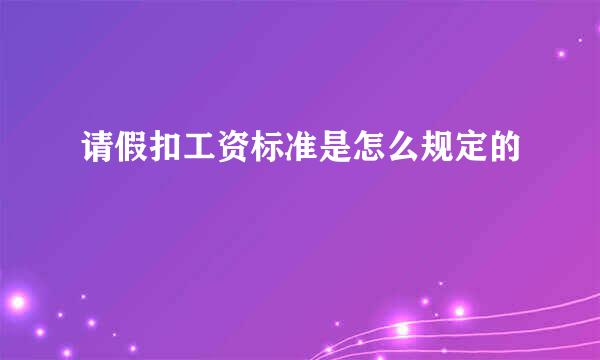 请假扣工资标准是怎么规定的